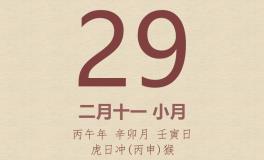 29

二月十一 小月

丙午年 辛卯月 壬寅日
虎日冲(丙申)猴